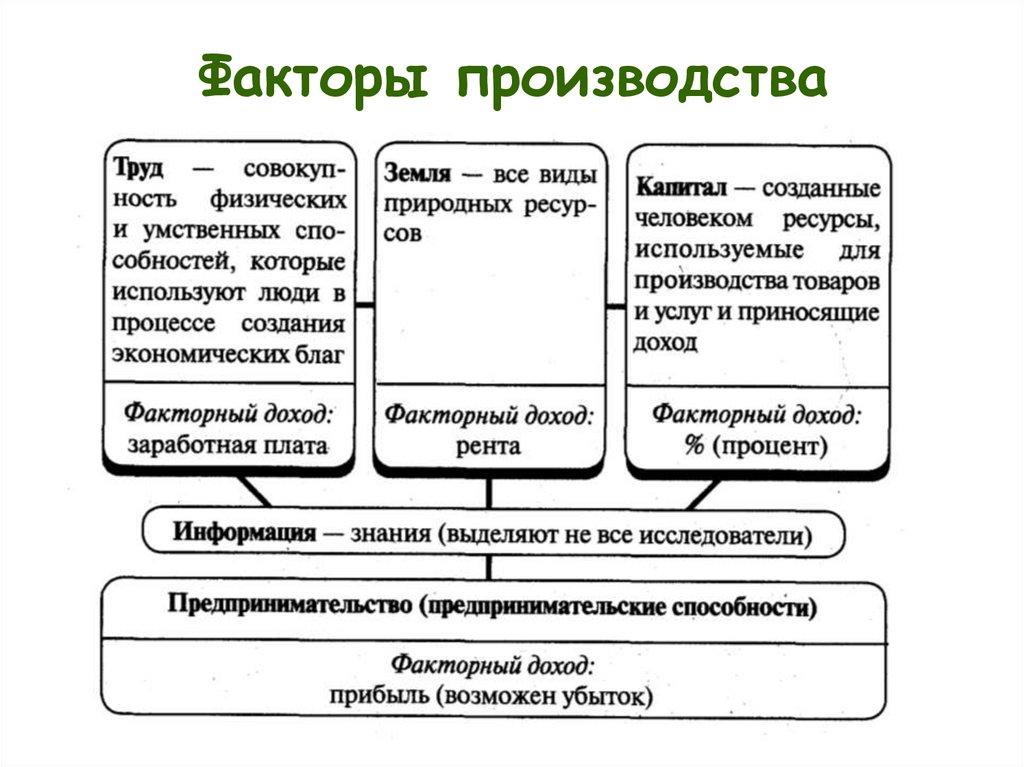 Факторы производства

Труд — совокупность физических и умственных способностей, которые используют люди в процессе создания экономических благ

Факторный доход: заработная плата

Земля — все виды природных ресурсов

Факторный доход: рента

Капитал — созданные человеком ресурсы, используемые для производства товаров и услуг и приносящие доход

Факторный доход: % (процент)

Информация — знания (выделяют не все исследователи)

Предпринимательство (предпринимательские способности)

Факторный доход: прибыль (возможен убыток)